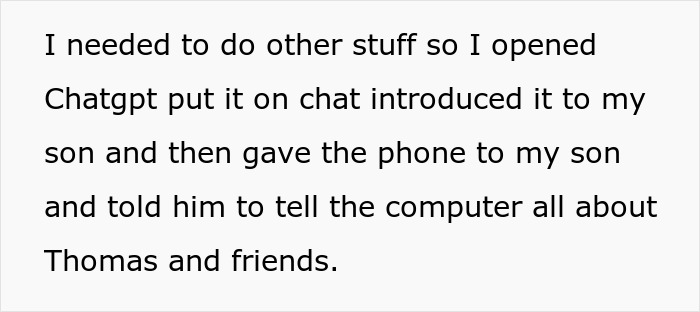 I needed to do other stuff so I opened Chatgpt put it on chat introduced it to my son and then gave the phone to my son and told him to tell the computer all about Thomas and friends.